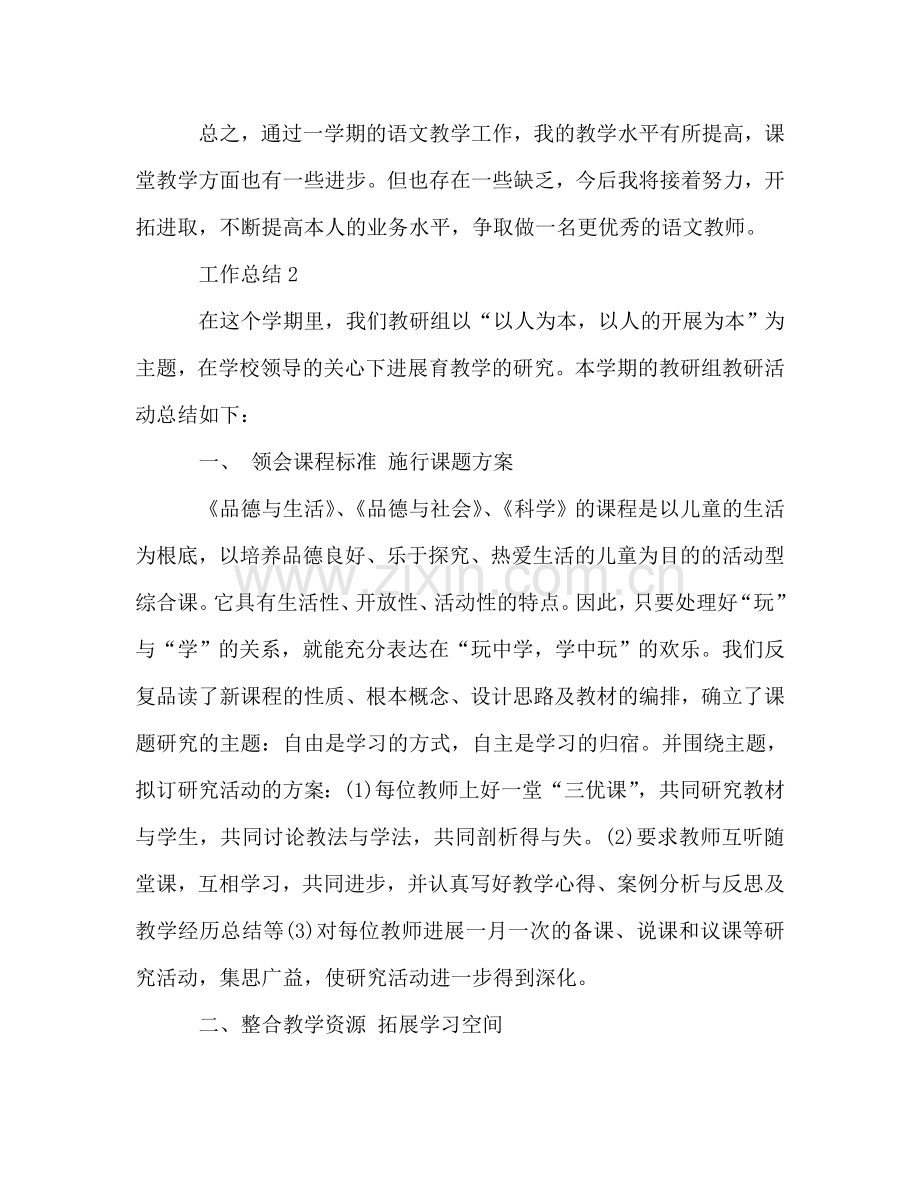 总之，通过一学期的语文教学工作，我的教学水平有所提高，课堂教学方面也有一些进步。但也存在一些缺乏，今后我将接着努力，开拓进取，不断提高本人的业务水平，争取做一名更优秀的语文教师。

工作总结2

在这个学期里，我们教研组以“以人为本，以人的开展为本”为主题，在学校领导的关心下进展育教学的研究。本学期的教研组教研活动总结如下：

一、 领会课程标准 施行课题方案

《品德与生活》、《品德与社会》、《科学》的课程是以儿童的生活为根底，以培养品德良好、乐于探究、热爱生活的儿童为目的的活动型综合课。它具有生活性、开放性、活动性的特点。因此，只要处理好“玩”与“学”的关系，就能充分表达在“玩中学，学中玩”的欢乐。我们反复品读了新课程的性质、根本概念、设计思路及教材的编排，确立了课题研究的主题：自由是学习的方式，自主是学习的归宿。并围绕主题，拟订研究活动的方案：(1)每位教师上好一堂“三优课”，共同研究教材与学生，共同讨论教法与学法，共同剖析得与失。(2)要求教师互听随堂课，互相学习，共同进步，并认真写好教学心得、案例分析与反思及教学经历总结等(3)对每位教师进展一月一次的备课、说课和议课等研究活动，集思广益，使研究活动进一步得到深化。

二、整合教学资源 拓展学习空间

www.zixin.com.cn